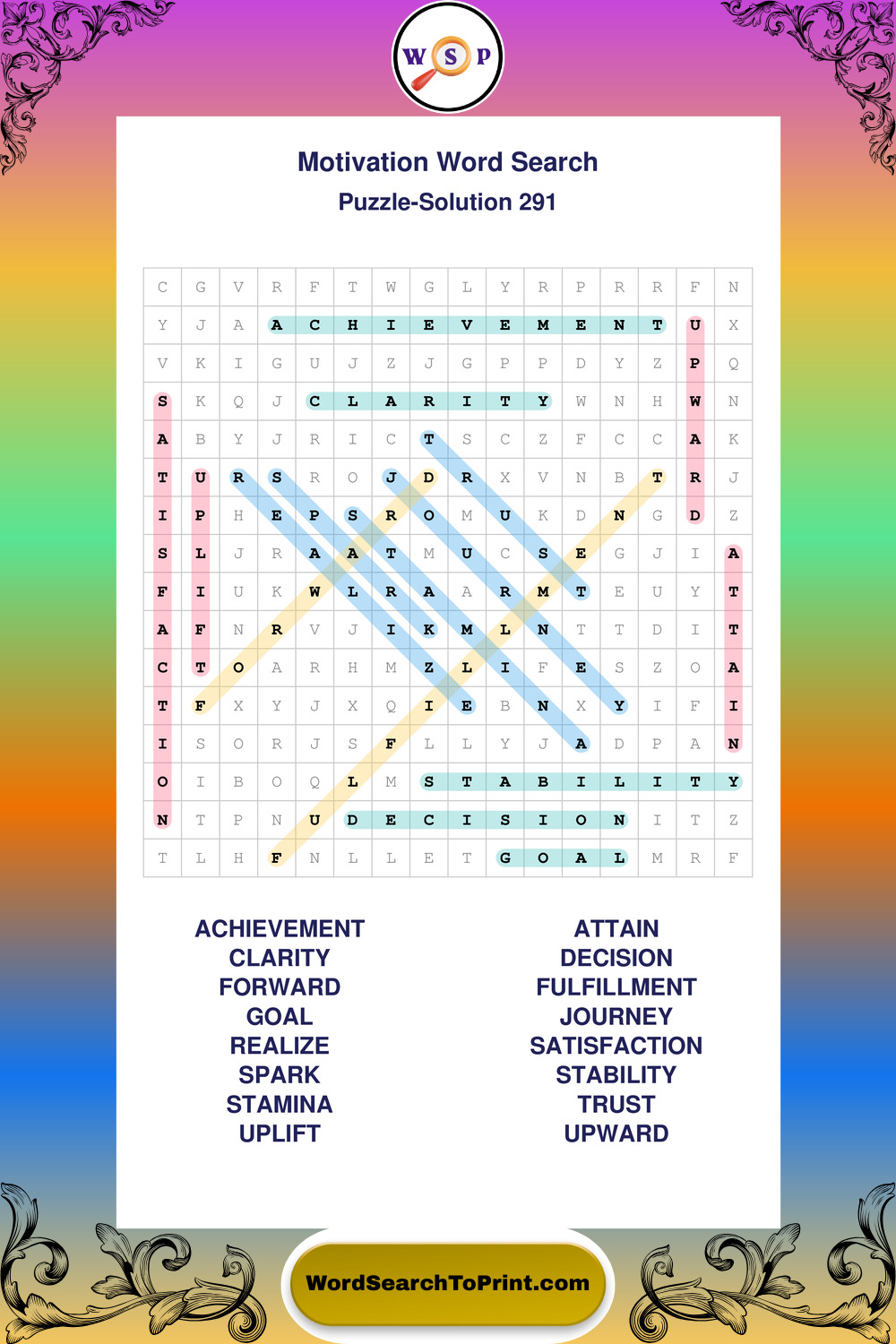 W S P

Motivation Word Search
Puzzle-Solution 291

| C | G | V | R | F | T | W | G | L | Y | R | P | R | R | F | N |
|---|---|---|---|---|---|---|---|---|---|---|---|---|---|---|---|
| Y | J | A | A | C | H | I | E | V | E | M | E | N | T | U | X |
| V | K | I | G | U | J | Z | J | G | P | P | D | Y | Z | P | Q |
| S | K | Q | J | C | L | A | R | I | T | Y | W | N | H | W | N |
| A | B | Y | J | R | I | C | T | S | C | Z | F | C | C | A | K |
| T | U | R | S | R | O | J | D | R | X | V | N | B | T | R | J |
| I | P | H | E | P | S | R | O | M | U | K | D | N | G | D | Z |
| S | L | J | R | A | A | T | M | U | C | S | E | G | J | I | A |
| F | I | U | K | W | L | R | A | A | R | M | T | E | U | Y | T |
| A | F | N | R | V | J | I | K | M | L | N | T | T | D | I | T |
| C | T | O | A | R | H | M | Z | L | I | F | E | S | Z | O | A |
| T | F | X | Y | J | X | Q | I | E | B | N | X | Y | I | F | I |
| I | S | O | R | J | S | F | L | L | Y | J | A | D | P | A | N |
| O | I | B | O | Q | L | M | S | T | A | B | I | L | I | T | Y |
| N | T | P | N | U | D | E | C | I | S | I | O | N | I | T | Z |
| T | L | H | F | N | L | L | E | T | G | O | A | L | M | R | F |

ACHIEVEMENT
CLARITY
FORWARD
GOAL
REALIZE
SPARK
STAMINA
UPLIFT

ATTAIN
DECISION
FULFILLMENT
JOURNEY
SATISFACTION
STABILITY
TRUST
UPWARD

WordSearchToPrint.com